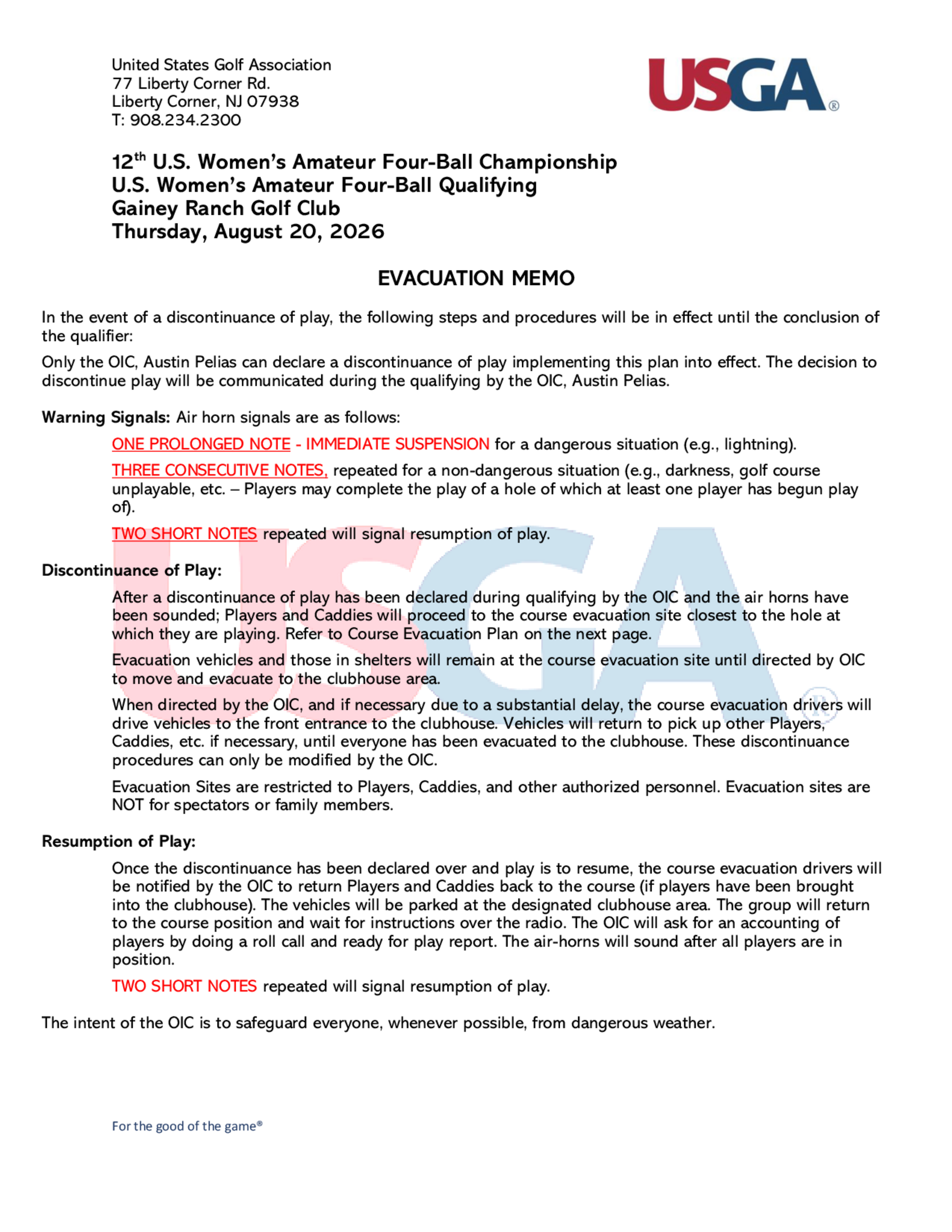 United States Golf Association
77 Liberty Corner Rd.
Liberty Corner, NJ 07938
T: 908.234.2300

USGA®

12th U.S. Women's Amateur Four-Ball Championship
U.S. Women's Amateur Four-Ball Qualifying
Gainey Ranch Golf Club
Thursday, August 20, 2026

EVACUATION MEMO

In the event of a discontinuance of play, the following steps and procedures will be in effect until the conclusion of the qualifier:

Only the OIC, Austin Pelias can declare a discontinuance of play implementing this plan into effect. The decision to discontinue play will be communicated during the qualifying by the OIC, Austin Pelias.

Warning Signals: Air horn signals are as follows:

ONE PROLONGED NOTE - IMMEDIATE SUSPENSION for a dangerous situation (e.g., lightning).

THREE CONSECUTIVE NOTES, repeated for a non-dangerous situation (e.g., darkness, golf course unplayable, etc. – Players may complete the play of a hole of which at least one player has begun play of).

TWO SHORT NOTES repeated will signal resumption of play.

Discontinuance of Play:

After a discontinuance of play has been declared during qualifying by the OIC and the air horns have been sounded; Players and Caddies will proceed to the course evacuation site closest to the hole at which they are playing. Refer to Course Evacuation Plan on the next page.

Evacuation vehicles and those in shelters will remain at the course evacuation site until directed by OIC to move and evacuate to the clubhouse area.

When directed by the OIC, and if necessary due to a substantial delay, the course evacuation drivers will drive vehicles to the front entrance to the clubhouse. Vehicles will return to pick up other Players, Caddies, etc. if necessary, until everyone has been evacuated to the clubhouse. These discontinuance procedures can only be modified by the OIC.

Evacuation Sites are restricted to Players, Caddies, and other authorized personnel. Evacuation sites are NOT for spectators or family members.

Resumption of Play:

Once the discontinuance has been declared over and play is to resume, the course evacuation drivers will be notified by the OIC to return Players and Caddies back to the course (if players have been brought into the clubhouse). The vehicles will be parked at the designated clubhouse area. The group will return to the course position and wait for instructions over the radio. The OIC will ask for an accounting of players by doing a roll call and ready for play report. The air-horns will sound after all players are in position.

TWO SHORT NOTES repeated will signal resumption of play.

The intent of the OIC is to safeguard everyone, whenever possible, from dangerous weather.

For the good of the game®